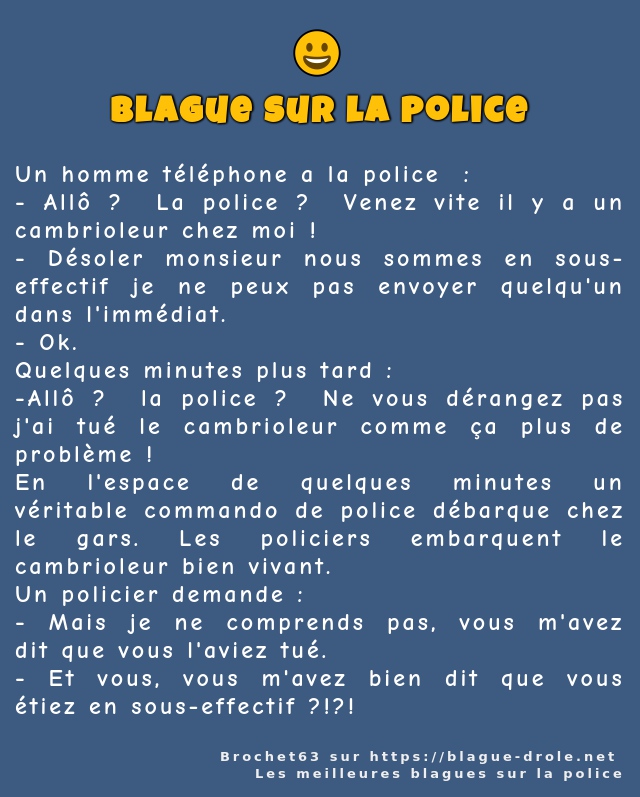 BLAGUE SUR LA POLICE

Un homme téléphone a la police :
- Allô ? La police ? Venez vite il y a un cambrioleur chez moi !
- Désoler monsieur nous sommes en sous-effectif je ne peux pas envoyer quelqu'un dans l'immédiat.
- Ok.
Quelques minutes plus tard :
-Allô ? la police ? Ne vous dérangez pas j'ai tué le cambrioleur comme ça plus de problème !
En l'espace de quelques minutes un véritable commando de police débarque chez le gars. Les policiers embarquent le cambrioleur bien vivant.
Un policier demande :
- Mais je ne comprends pas, vous m'avez dit que vous l'aviez tué.
- Et vous, vous m'avez bien dit que vous étiez en sous-effectif ?!?!

Brochet63 sur https://blague-drole.net
Les meilleures blagues sur la police